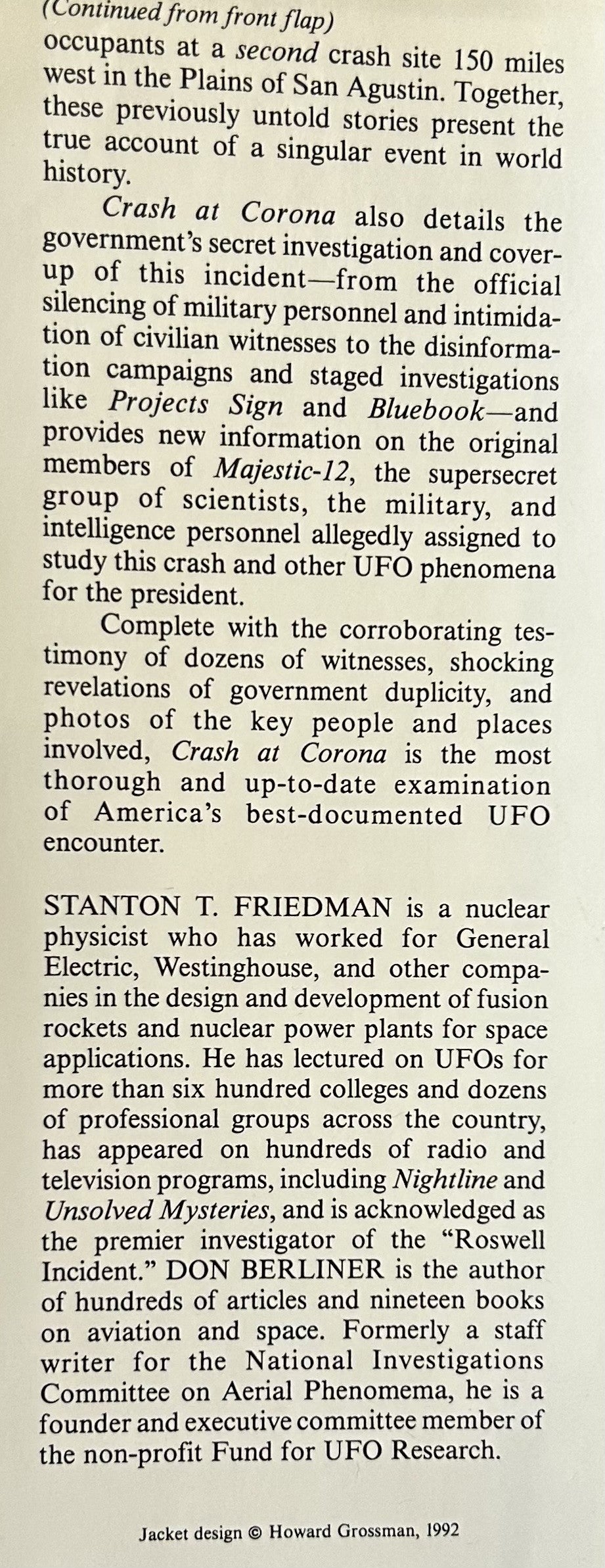 (Continued from front flap)
occupants at a second crash site 150 miles west in the Plains of San Agustin. Together, these previously untold stories present the true account of a singular event in world history.

Crash at Corona also details the government's secret investigation and cover-up of this incident—from the official silencing of military personnel and intimidation of civilian witnesses to the disinformation campaigns and staged investigations like Projects Sign and Bluebook—and provides new information on the original members of Majestic-12, the supersecret group of scientists, the military, and intelligence personnel allegedly assigned to study this crash and other UFO phenomena for the president.

Complete with the corroborating testimony of dozens of witnesses, shocking revelations of government duplicity, and photos of the key people and places involved, Crash at Corona is the most thorough and up-to-date examination of America's best-documented UFO encounter.

STANTON T. FRIEDMAN is a nuclear physicist who has worked for General Electric, Westinghouse, and other companies in the design and development of fusion rockets and nuclear power plants for space applications. He has lectured on UFOs for more than six hundred colleges and dozens of professional groups across the country, has appeared on hundreds of radio and television programs, including Nightline and Unsolved Mysteries, and is acknowledged as the premier investigator of the "Roswell Incident." DON BERLINER is the author of hundreds of articles and nineteen books on aviation and space. Formerly a staff writer for the National Investigations Committee on Aerial Phenomema, he is a founder and executive committee member of the non-profit Fund for UFO Research.

Jacket design © Howard Grossman, 1992